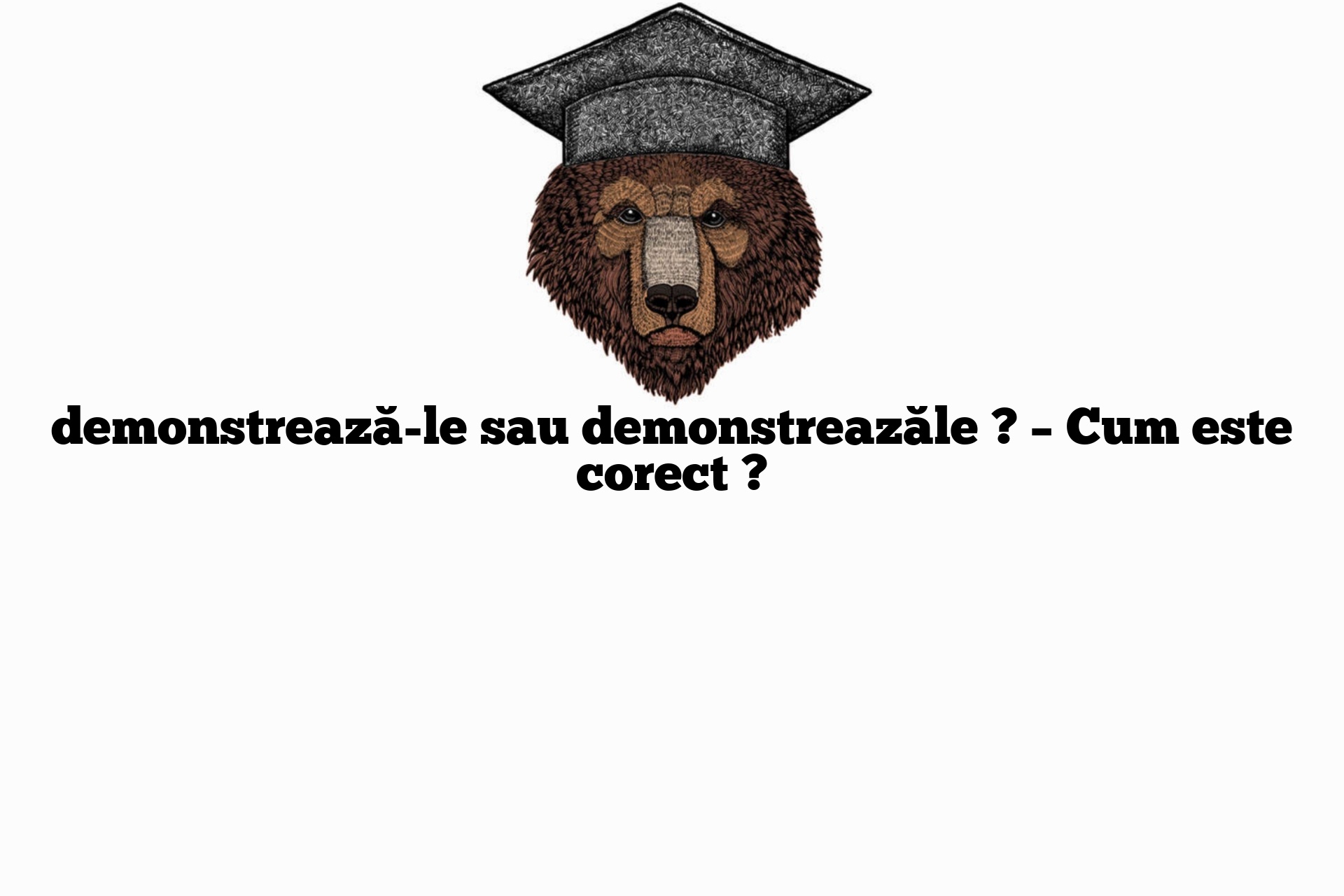 demonstrează-le sau demonstreazăle ? – Cum este corect ?